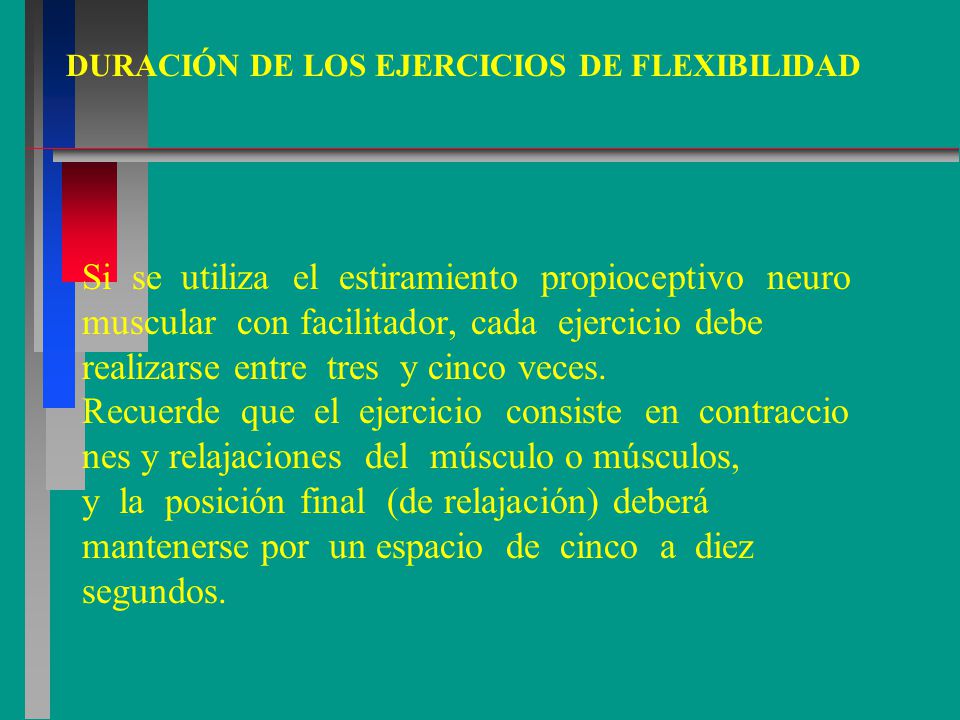 DURACIÓN DE LOS EJERCICIOS DE FLEXIBILIDAD

Si se utiliza el estiramiento propioceptivo neuro muscular con facilitador, cada ejercicio debe realizarse entre tres y cinco veces.
Recuerde que el ejercicio consiste en contraccio nes y relajaciones del músculo o músculos, y la posición final (de relajación) deberá mantenerse por un espacio de cinco a diez segundos.